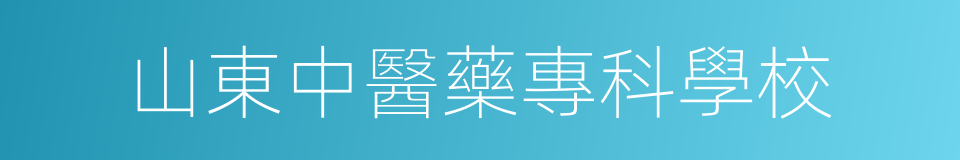 山東中醫藥專科學校